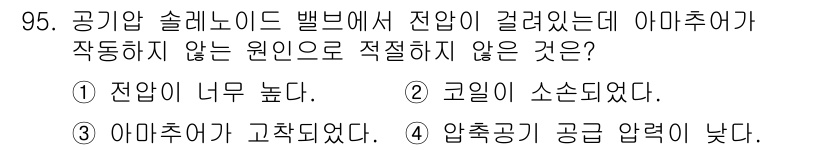 95. 공기압 솔레노이드 밸브에서 전압이 걸려있는데 아마추어가 작동하지 않는 원인으로 적절하지 않은 것은?

① 전압이 너무 높다.
② 코일이 소손되었다.
③ 아마추어가 고착되었다.
④ 압축공기 공급 압력이 낮다.